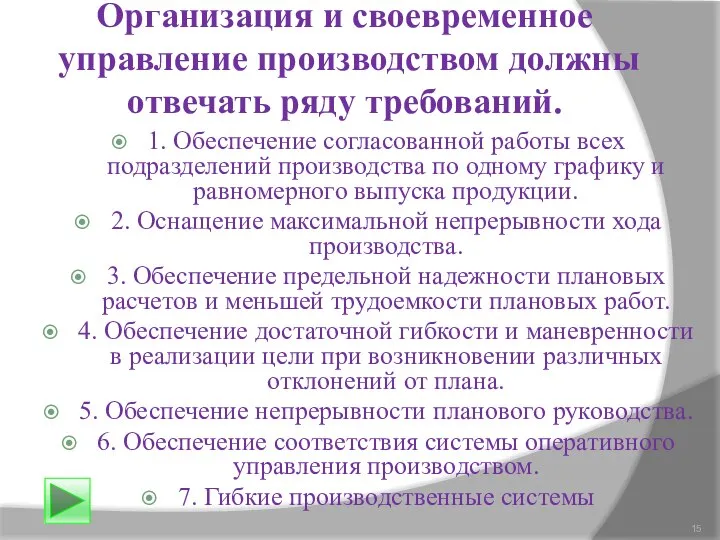 Организация и своевременное управление производством должны отвечать ряду требований.

1. Обеспечение согласованной работы всех подразделений производства по одному графику и равномерного выпуска продукции.

2. Оснащение максимальной непрерывности хода производства.

3. Обеспечение предельной надежности плановых расчетов и меньшей трудоемкости плановых работ.

4. Обеспечение достаточной гибкости и маневренности в реализации цели при возникновении различных отклонений от плана.

5. Обеспечение непрерывности планового руководства.

6. Обеспечение соответствия системы оперативного управления производством.

7. Гибкие производственные системы

15